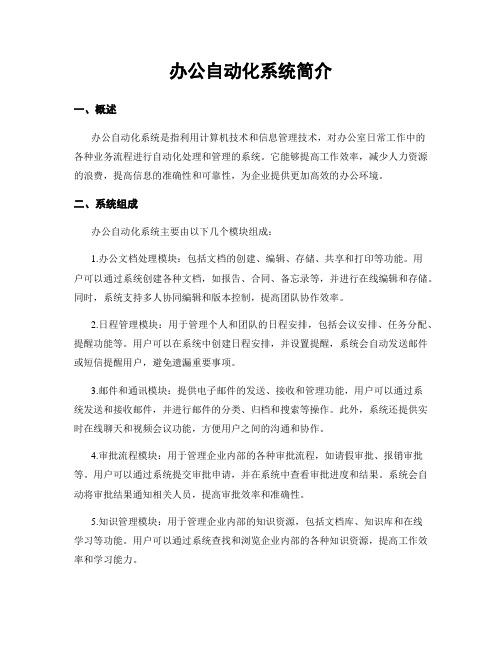 办公自动化系统简介

一、概述

办公自动化系统是指利用计算机技术和信息管理技术，对办公室日常工作中的各种业务流程进行自动化处理和管理的系统。它能够提高工作效率，减少人力资源的浪费，提高信息的准确性和可靠性，为企业提供更加高效的办公环境。

二、系统组成

办公自动化系统主要由以下几个模块组成：

1.办公文档处理模块：包括文档的创建、编辑、存储、共享和打印等功能。用户可以通过系统创建各种文档，如报告、合同、备忘录等，并进行在线编辑和存储。同时，系统支持多人协同编辑和版本控制，提高团队协作效率。

2.日程管理模块：用于管理个人和团队的日程安排，包括会议安排、任务分配、提醒功能等。用户可以在系统中创建日程安排，并设置提醒，系统会自动发送邮件或短信提醒用户，避免遗漏重要事项。

3.邮件和通讯模块：提供电子邮件的发送、接收和管理功能，用户可以通过系统发送和接收邮件，并进行邮件的分类、归档和搜索等操作。此外，系统还提供实时在线聊天和视频会议功能，方便用户之间的沟通和协作。

4.审批流程模块：用于管理企业内部的各种审批流程，如请假审批、报销审批等。用户可以通过系统提交审批申请，并在系统中查看审批进度和结果。系统会自动将审批结果通知相关人员，提高审批效率和准确性。

5.知识管理模块：用于管理企业内部的知识资源，包括文档库、知识库和在线学习等功能。用户可以通过系统查找和浏览企业内部的各种知识资源，提高工作效率和学习能力。